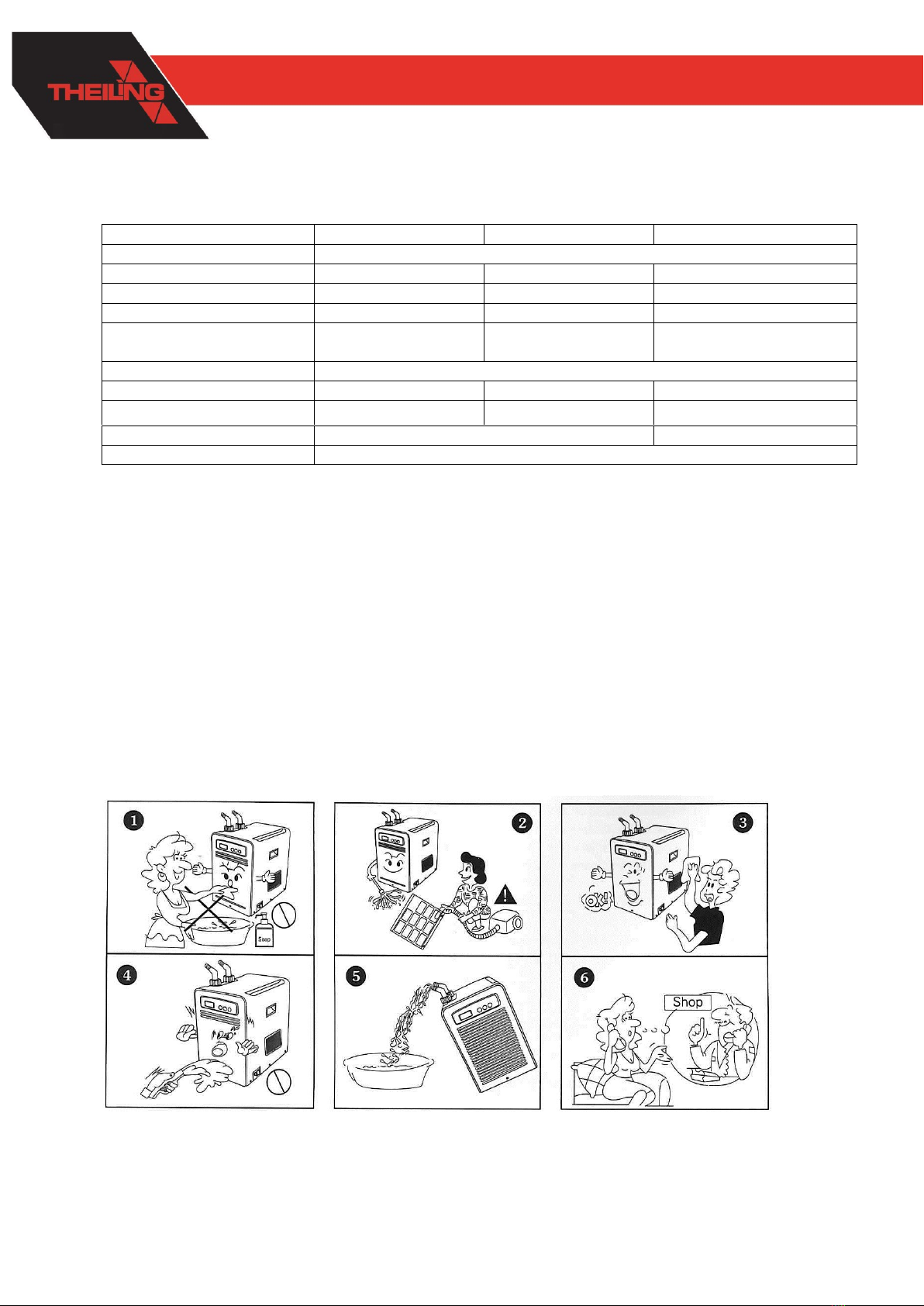 THEILING

1

2

3

OK!

Soap

4

5

6

Shop